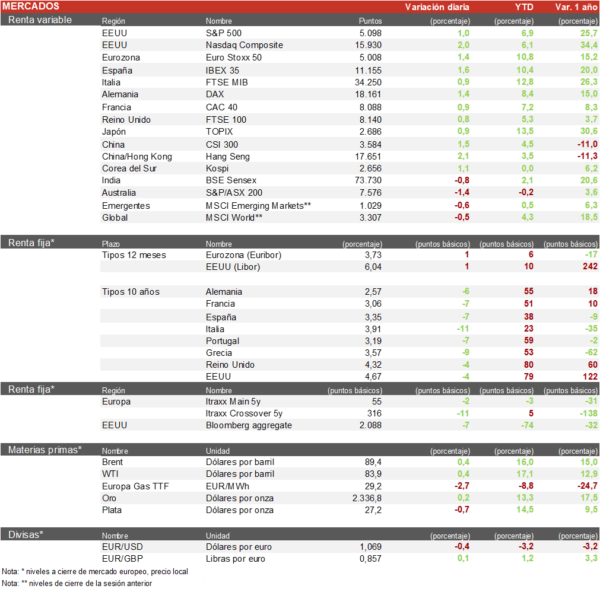 | MERCADOS | | | | Variación diaria | YTD | Var. 1 año |
|---|---|---|---|---|---|---|
| Renta variable | Región | Nombre | Puntos | (porcentaje) | (porcentaje) | (porcentaje) |
| | EEUU | S&P 500 | 5.098 | 1,0 | 6,9 | 25,7 |
| | EEUU | Nasdaq Composite | 15.930 | 2,0 | 6,1 | 34,4 |
| | Eurozona | Euro Stoxx 50 | 5.008 | 1,4 | 10,8 | 15,2 |
| | España | IBEX 35 | 11.155 | 1,6 | 10,4 | 20,0 |
| | Italia | FTSE MIB | 34.250 | 0,9 | 12,8 | 26,3 |
| | Alemania | DAX | 18.161 | 1,4 | 8,4 | 15,0 |
| | Francia | CAC 40 | 8.088 | 0,9 | 7,2 | 8,3 |
| | Reino Unido | FTSE 100 | 8.140 | 0,8 | 5,3 | 3,7 |
| | Japón | TOPIX | 2.686 | 0,9 | 13,5 | 30,6 |
| | China | CSI 300 | 3.584 | 1,5 | 4,5 | -11,0 |
| | China/Hong Kong | Hang Seng | 17.651 | 2,1 | 3,5 | -11,3 |
| | Corea del Sur | Kospi | 2.656 | 1,1 | 0,0 | 6,2 |
| | India | BSE Sensex | 73.730 | -0,8 | 2,1 | 20,6 |
| | Australia | S&P/ASX 200 | 7.576 | -1,4 | -0,2 | 3,6 |
| | Emergentes | MSCI Emerging Markets** | 1.029 | -0,6 | 0,5 | 6,3 |
| | Global | MSCI World** | 3.307 | -0,5 | 4,3 | 18,5 |
| Renta fija* | Plazo | Nombre | (porcentaje) | (puntos básicos) | (puntos básicos) | (puntos básicos) |
| | Tipos 12 meses | Eurozona (Euribor) | 3,73 | 1 | 6 | -17 |
| | | EEUU (Libor) | 6,04 | 1 | 10 | 242 |
| | Tipos 10 años | Alemania | 2,57 | -6 | 55 | 18 |
| | | Francia | 3,06 | -7 | 51 | 10 |
| | | España | 3,35 | -7 | 38 | -9 |
| | | Italia | 3,91 | -11 | 23 | -35 |
| | | Portugal | 3,19 | -7 | 59 | -2 |
| | | Grecia | 3,57 | -9 | 53 | -62 |
| | | Reino Unido | 4,32 | -4 | 80 | 60 |
| | | EEUU | 4,67 | -4 | 79 | 122 |
| Renta fija* | Región | Nombre | (puntos básicos) | (puntos básicos) | (puntos básicos) | (puntos básicos) |
| | Europa | Itraxx Main 5y | 55 | -2 | -3 | -31 |
| | | Itraxx Crossover 5y | 316 | -11 | 5 | -138 |
| | EEUU | Bloomberg aggregate | 2.088 | -7 | -74 | -32 |
| Materias primas* | Nombre | Unidad | | (porcentaje) | (porcentaje) | (porcentaje) |
| | Brent | Dólares por barril | 89,4 | 0,4 | 16,0 | 15,0 |
| | WTI | Dólares por barril | 83,9 | 0,4 | 17,1 | 12,9 |
| | Europa Gas TTF | EUR/MWh | 29,2 | -2,7 | -8,8 | -24,7 |
| | Oro | Dólares por onza | 2.336,8 | 0,2 | 13,3 | 17,5 |
| | Plata | Dólares por onza | 27,2 | -0,7 | 14,5 | 9,5 |
| Divisas* | Nombre | Unidad | | (porcentaje) | (porcentaje) | (porcentaje) |
| | EUR/USD | Dólares por euro | 1,069 | -0,4 | -3,2 | -3,2 |
| | EUR/GBP | Libras por euro | 0,857 | 0,1 | 1,2 | 3,3 |

Nota: * niveles a cierre de mercado europeo, precio local
Nota: ** niveles de cierre de la sesión anterior